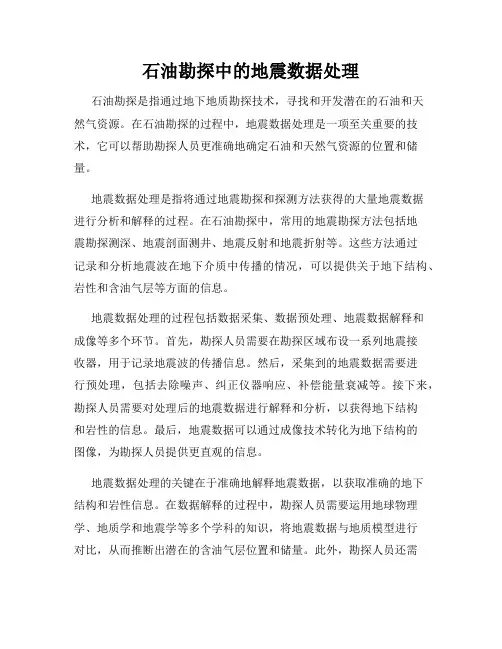 石油勘探中的地震数据处理

石油勘探是指通过地下地质勘探技术，寻找和开发潜在的石油和天然气资源。在石油勘探的过程中，地震数据处理是一项至关重要的技术，它可以帮助勘探人员更准确地确定石油和天然气资源的位置和储量。

地震数据处理是指将通过地震勘探和探测方法获得的大量地震数据进行分析和解释的过程。在石油勘探中，常用的地震勘探方法包括地震勘探测深、地震剖面测井、地震反射和地震折射等。这些方法通过记录和分析地震波在地下介质中传播的情况，可以提供关于地下结构、岩性和含油气层等方面的信息。

地震数据处理的过程包括数据采集、数据预处理、地震数据解释和成像等多个环节。首先，勘探人员需要在勘探区域布设一系列地震接收器，用于记录地震波的传播信息。然后，采集到的地震数据需要进行预处理，包括去除噪声、纠正仪器响应、补偿能量衰减等。接下来，勘探人员需要对处理后的地震数据进行解释和分析，以获得地下结构和岩性的信息。最后，地震数据可以通过成像技术转化为地下结构的图像，为勘探人员提供更直观的信息。

地震数据处理的关键在于准确地解释地震数据，以获取准确的地下结构和岩性信息。在数据解释的过程中，勘探人员需要运用地球物理学、地质学和地震学等多个学科的知识，将地震数据与地质模型进行对比，从而推断出潜在的含油气层位置和储量。此外，勘探人员还需